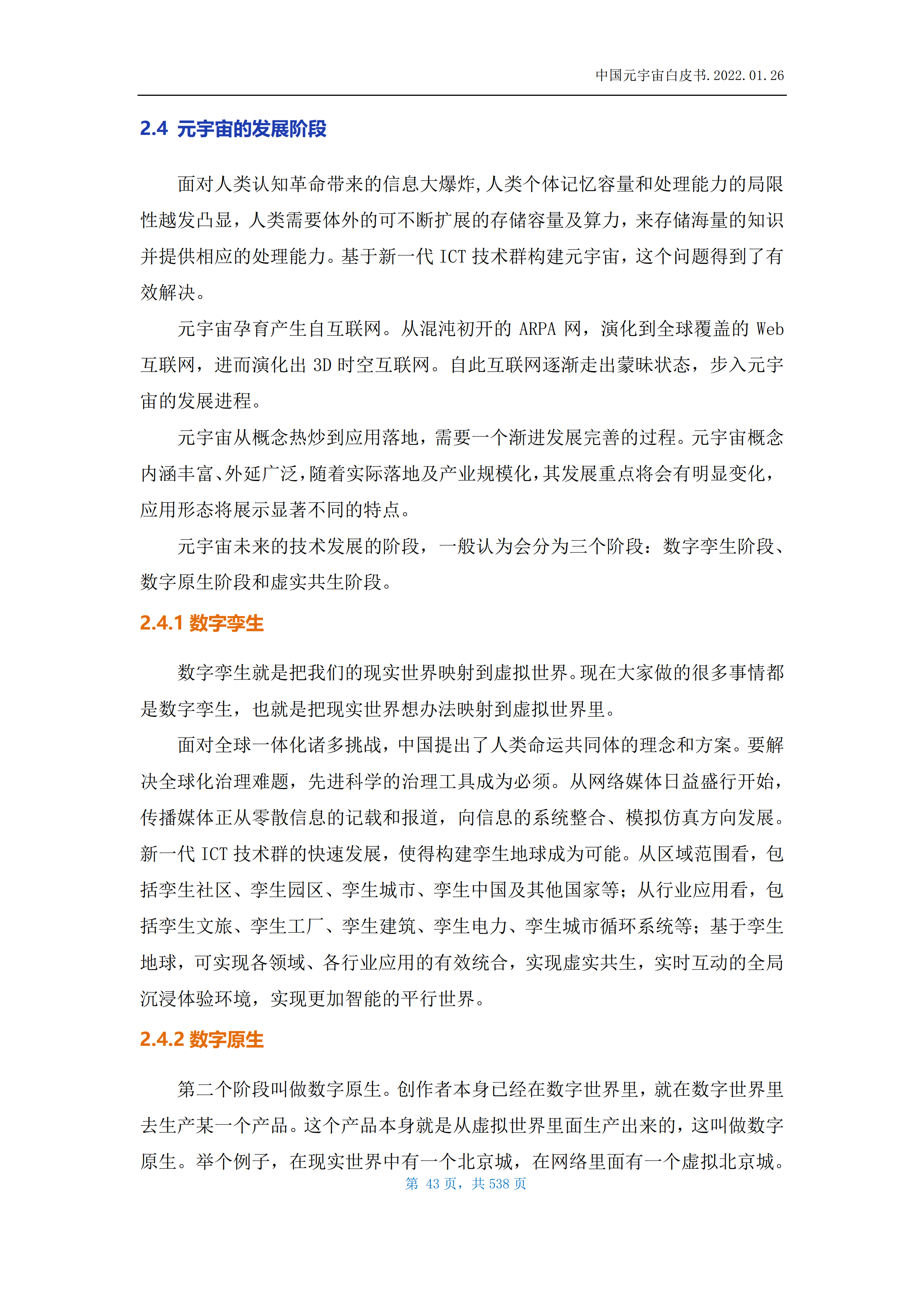 中国元宇宙白皮书.2022.01.26

2.4 元宇宙的发展阶段

面对人类认知革命带来的信息大爆炸,人类个体记忆容量和处理能力的局限性越发凸显，人类需要体外的可不断扩展的存储容量及算力，来存储海量的知识并提供相应的处理能力。基于新一代 ICT 技术群构建元宇宙，这个问题得到了有效解决。

元宇宙孕育产生自互联网。从混沌初开的 ARPA 网，演化到全球覆盖的 Web 互联网，进而演化出 3D 时空互联网。自此互联网逐渐走出蒙昧状态，步入元宇宙的发展进程。

元宇宙从概念热炒到应用落地，需要一个渐进发展完善的过程。元宇宙概念内涵丰富、外延广泛,随着实际落地及产业规模化,其发展重点将会有明显变化,应用形态将展示显著不同的特点。

元宇宙未来的技术发展的阶段，一般认为会分为三个阶段：数字孪生阶段、数字原生阶段和虚实共生阶段。

2.4.1 数字孪生

数字孪生就是把我们的现实世界映射到虚拟世界。现在大家做的很多事情都是数字孪生，也就是把现实世界想办法映射到虚拟世界里。

面对全球一体化诸多挑战，中国提出了人类命运共同体的理念和方案。要解决全球化治理难题，先进科学的治理工具成为必须。从网络媒体日益盛行开始，传播媒体正从零散信息的记载和报道，向信息的系统整合、模拟仿真方向发展。新一代 ICT 技术群的快速发展，使得构建孪生地球成为可能。从区域范围看，包括孪生社区、孪生园区、孪生城市、孪生中国及其他国家等；从行业应用看，包括孪生文旅、孪生工厂、孪生建筑、孪生电力、孪生城市循环系统等；基于孪生地球，可实现各领域、各行业应用的有效统合，实现虚实共生，实时互动的全局沉浸体验环境，实现更加智能的平行世界。

2.4.2 数字原生

第二个阶段叫做数字原生。创作者本身已经在数字世界里，就在数字世界里去生产某一个产品。这个产品本身就是从虚拟世界里面生产出来的，这叫做数字原生。举个例子，在现实世界中有一个北京城，在网络里面有一个虚拟北京城。

第 43 页，共 538 页